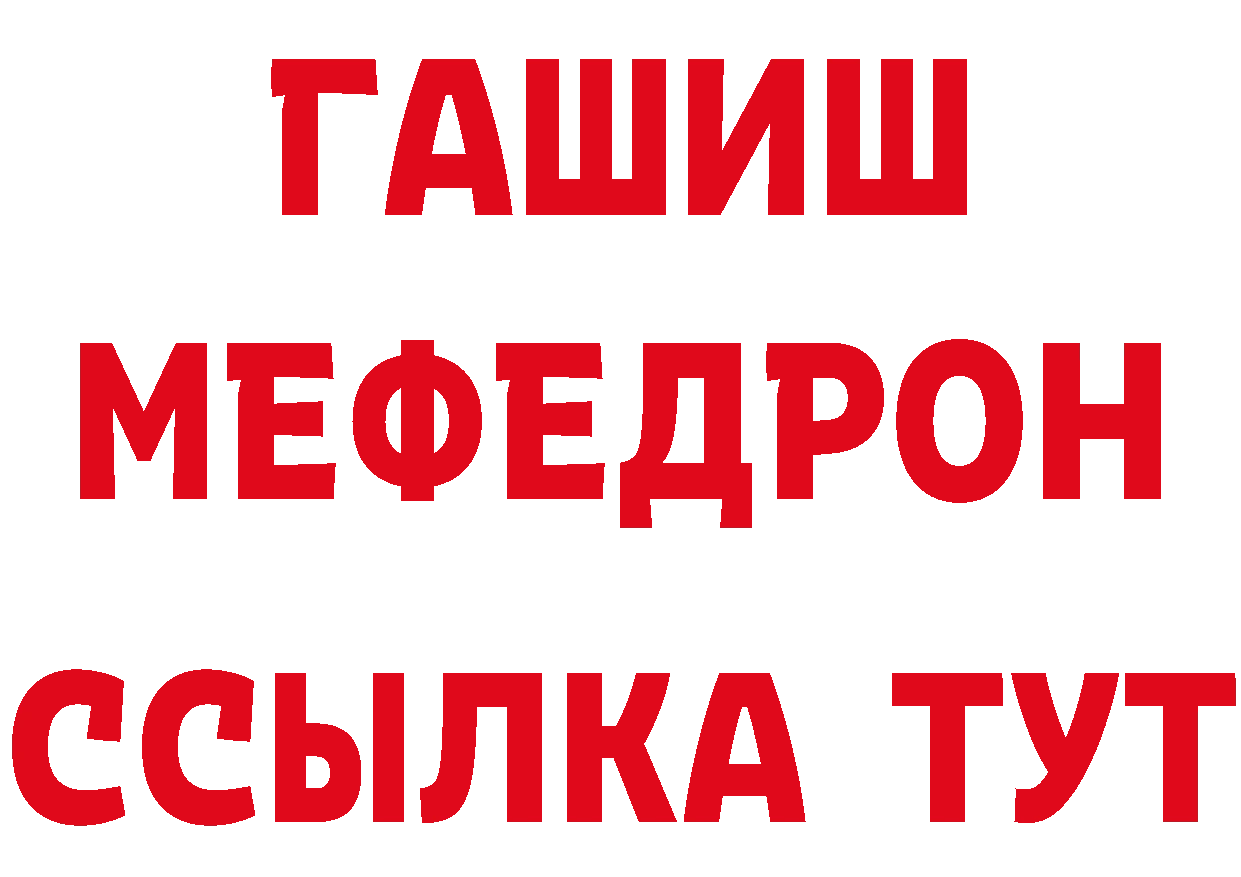 ГАШИШ
МЕФЕДРОН
ССЫЛКА ТУТ